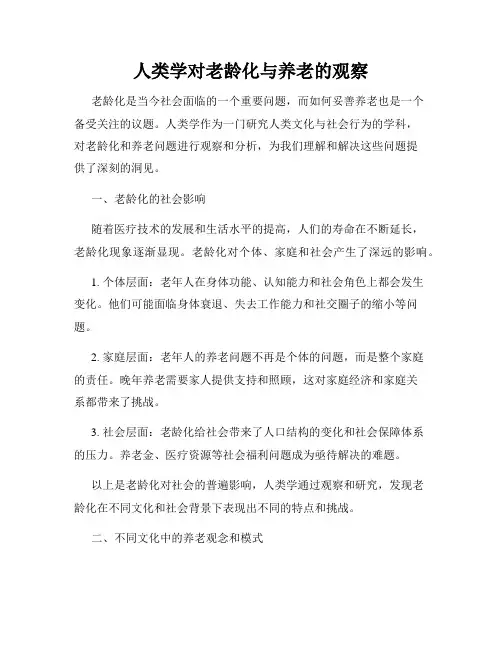 人类学对老龄化与养老的观察

老龄化是当今社会面临的一个重要问题，而如何妥善养老也是一个备受关注的议题。人类学作为一门研究人类文化与社会行为的学科，对老龄化和养老问题进行观察和分析，为我们理解和解决这些问题提供了深刻的洞见。

一、老龄化的社会影响

随着医疗技术的发展和生活水平的提高，人们的寿命在不断延长，老龄化现象逐渐显现。老龄化对个体、家庭和社会产生了深远的影响。

1. 个体层面：老年人在身体功能、认知能力和社会角色上都会发生变化。他们可能面临身体衰退、失去工作能力和社交圈子的缩小等问题。

2. 家庭层面：老年人的养老问题不再是个体的问题，而是整个家庭的责任。晚年养老需要家人提供支持和照顾，这对家庭经济和家庭关系都带来了挑战。

3. 社会层面：老龄化给社会带来了人口结构的变化和社会保障体系的压力。养老金、医疗资源等社会福利问题成为亟待解决的难题。

以上是老龄化对社会的普遍影响，人类学通过观察和研究，发现老龄化在不同文化和社会背景下表现出不同的特点和挑战。

二、不同文化中的养老观念和模式